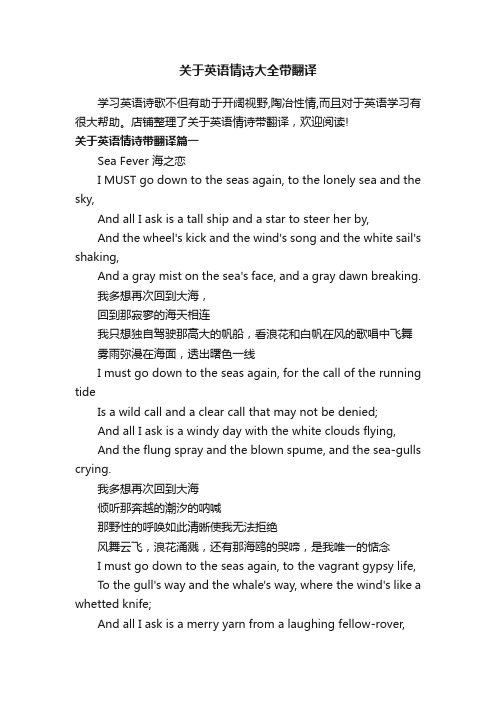 关于英语情诗大全带翻译

学习英语诗歌不但有助于开阔视野,陶冶性情,而且对于英语学习有很大帮助。店铺整理了关于英语情诗带翻译，欢迎阅读!

关于英语情诗带翻译篇一

Sea Fever 海之恋

I MUST go down to the seas again, to the lonely sea and the sky,

And all I ask is a tall ship and a star to steer her by,

And the wheel's kick and the wind's song and the white sail's shaking,

And a gray mist on the sea's face, and a gray dawn breaking.

我多想再次回到大海，

回到那寂寥的海天相连

我只想独自驾驶那高大的帆船，看浪花和白帆在风的歌唱中飞舞

雾雨弥漫在海面，透出曙色一线

I must go down to the seas again, for the call of the running tide

Is a wild call and a clear call that may not be denied;

And all I ask is a windy day with the white clouds flying,

And the flung spray and the blown spume, and the sea-gulls crying.

我多想再次回到大海

倾听那奔越的潮汐的呐喊

那野性的呼唤如此清晰使我无法拒绝

风舞云飞，浪花涌溅，还有那海鸥的哭啼，是我唯一的惦念

I must go down to the seas again, to the vagrant gypsy life,

To the gull's way and the whale's way, where the wind's like a whetted knife;

And all I ask is a merry yarn from a laughing fellow-rover,